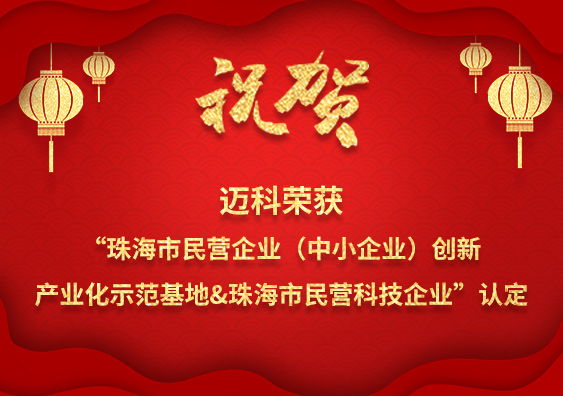 祝贺

迈科荣获

“珠海市民营企业（中小企业）创新产业化示范基地&珠海市民营科技企业”认定